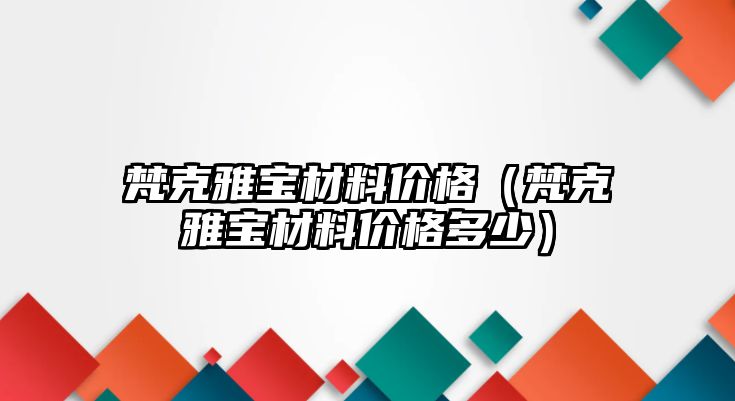 梵克雅宝材料价格（梵克雅宝材料价格多少）